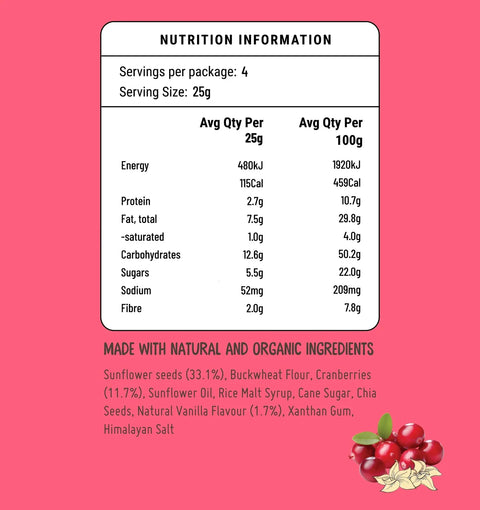 NUTRITION INFORMATION

Servings per package: 4
Serving Size: 25g

| | Avg Qty Per 25g | Avg Qty Per 100g |
|---|---|---|
| Energy | 480kJ | 1920kJ |
| | 115Cal | 459Cal |
| Protein | 2.7g | 10.7g |
| Fat, total | 7.5g | 29.8g |
| -saturated | 1.0g | 4.0g |
| Carbohydrates | 12.6g | 50.2g |
| Sugars | 5.5g | 22.0g |
| Sodium | 52mg | 209mg |
| Fibre | 2.0g | 7.8g |

MADE WITH NATURAL AND ORGANIC INGREDIENTS

Sunflower seeds (33.1%), Buckwheat Flour, Cranberries (11.7%), Sunflower Oil, Rice Malt Syrup, Cane Sugar, Chia Seeds, Natural Vanilla Flavour (1.7%), Xanthan Gum, Himalayan Salt